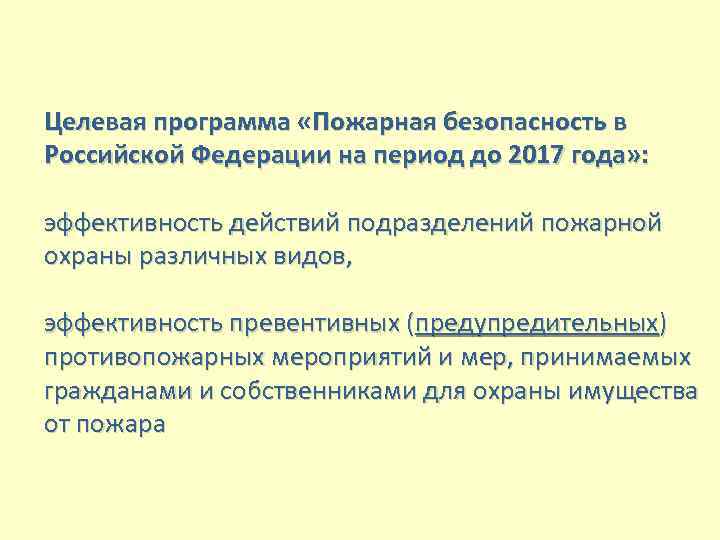 Целевая программа «Пожарная безопасность в Российской Федерации на период до 2017 года»:

эффективность действий подразделений пожарной охраны различных видов,

эффективность превентивных (предупредительных) противопожарных мероприятий и мер, принимаемых гражданами и собственниками для охраны имущества от пожара